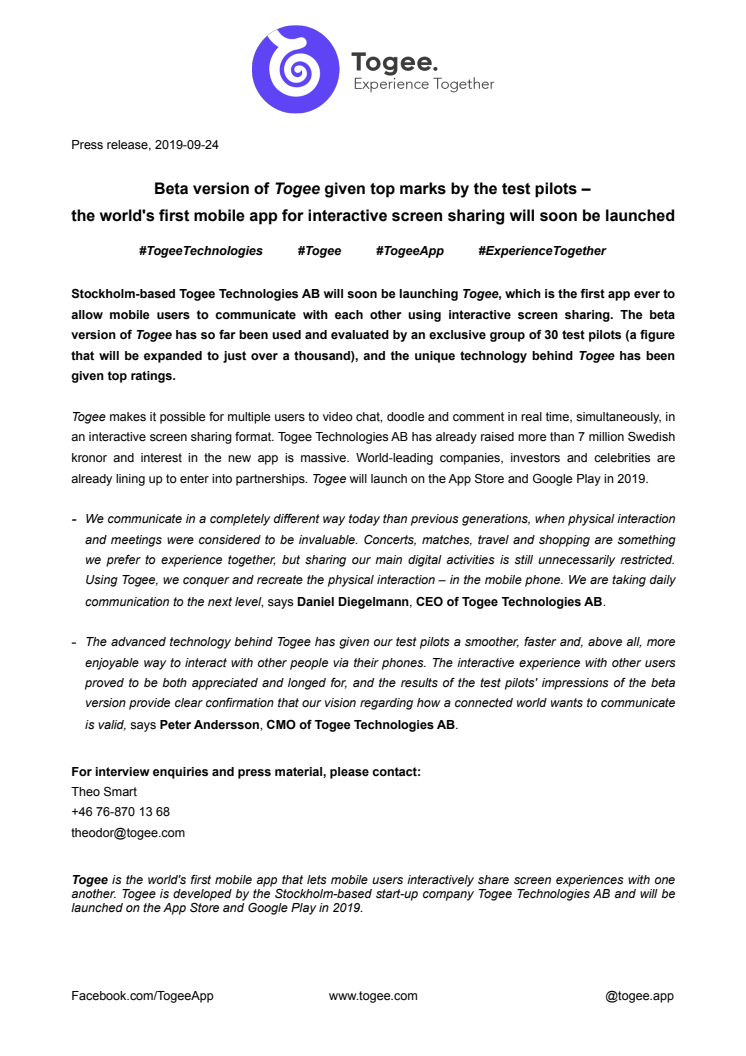 Togee.
Experience Together

Press release, 2019-09-24

Beta version of Togee given top marks by the test pilots – the world's first mobile app for interactive screen sharing will soon be launched

#TogeeTechnologies #Togee #TogeeApp #ExperienceTogether

Stockholm-based Togee Technologies AB will soon be launching Togee, which is the first app ever to allow mobile users to communicate with each other using interactive screen sharing. The beta version of Togee has so far been used and evaluated by an exclusive group of 30 test pilots (a figure that will be expanded to just over a thousand), and the unique technology behind Togee has been given top ratings.

Togee makes it possible for multiple users to video chat, doodle and comment in real time, simultaneously, in an interactive screen sharing format. Togee Technologies AB has already raised more than 7 million Swedish kronor and interest in the new app is massive. World-leading companies, investors and celebrities are already lining up to enter into partnerships. Togee will launch on the App Store and Google Play in 2019.

- We communicate in a completely different way today than previous generations, when physical interaction and meetings were considered to be invaluable. Concerts, matches, travel and shopping are something we prefer to experience together, but sharing our main digital activities is still unnecessarily restricted. Using Togee, we conquer and recreate the physical interaction – in the mobile phone. We are taking daily communication to the next level, says Daniel Diegelmann, CEO of Togee Technologies AB.

- The advanced technology behind Togee has given our test pilots a smoother, faster and, above all, more enjoyable way to interact with other people via their phones. The interactive experience with other users proved to be both appreciated and longed for, and the results of the test pilots' impressions of the beta version provide clear confirmation that our vision regarding how a connected world wants to communicate is valid, says Peter Andersson, CMO of Togee Technologies AB.

For interview enquiries and press material, please contact:
Theo Smart
+46 76-870 13 68
theodor@togee.com

Togee is the world's first mobile app that lets mobile users interactively share screen experiences with one another. Togee is developed by the Stockholm-based start-up company Togee Technologies AB and will be launched on the App Store and Google Play in 2019.

Facebook.com/TogeeApp www.togee.com @togee.app